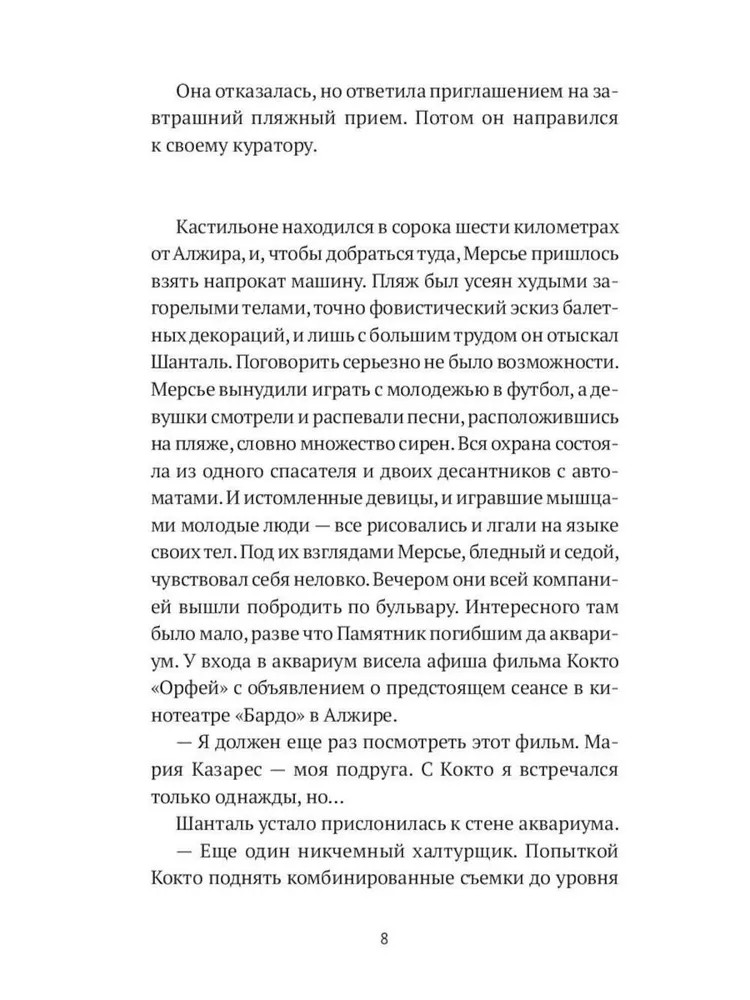 Она отказалась, но ответила приглашением на завтрашний пляжный прием. Потом он направился к своему куратору.

Кастильоне находился в сорока шести километрах от Алжира, и, чтобы добраться туда, Мерсье пришлось взять напрокат машину. Пляж был усеян худыми загорелыми телами, точно фовистический эскиз балетных декораций, и лишь с большим трудом он отыскал Шанталь. Поговорить серьезно не было возможности. Мерсье вынудили играть с молодежью в футбол, а девушки смотрели и распевали песни, расположившись на пляже, словно множество сирен. Вся охрана состояла из одного спасателя и двоих десантников с автоматами. И истомленные девицы, и игравшие мышцами молодые люди — все рисовались и лгали на языке своих тел. Под их взглядами Мерсье, бледный и седой, чувствовал себя неловко. Вечером они всей компанией вышли побродить по бульвару. Интересного там было мало, разве что Памятник погибшим да аквариум. У входа в аквариум висела афиша фильма Кокто «Орфей» с объявлением о предстоящем сеансе в кинотеатре «Бардо» в Алжире.

— Я должен еще раз посмотреть этот фильм. Мария Казарес — моя подруга. С Кокто я встречался только однажды, но…

Шанталь устало прислонилась к стене аквариума.

— Еще один никчемный халтурщик. Попыткой Кокто поднять комбинированные съемки до уровня

8